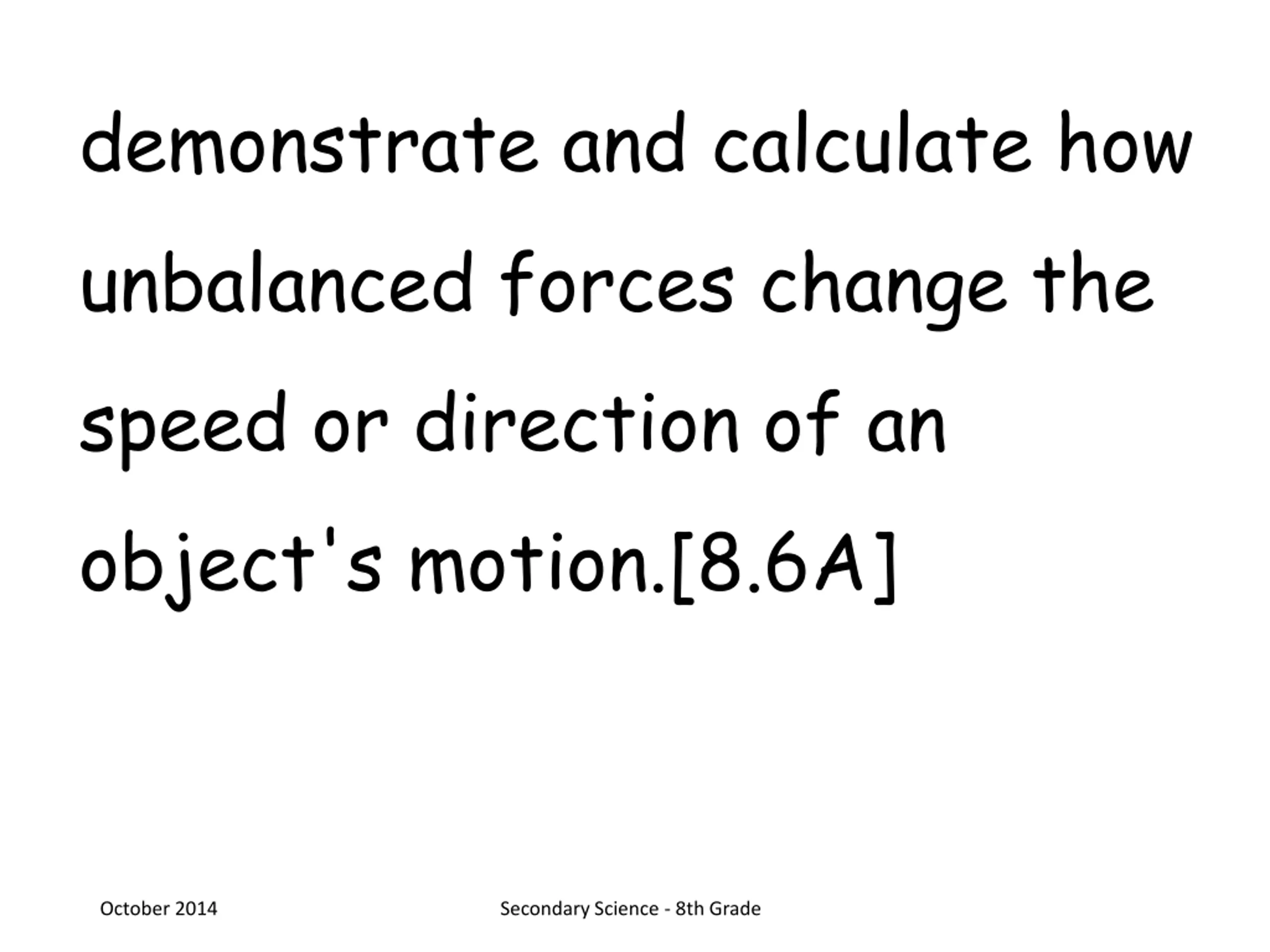 demonstrate and calculate how unbalanced forces change the speed or direction of an object's motion.[8.6A]

October 2014

Secondary Science - 8th Grade